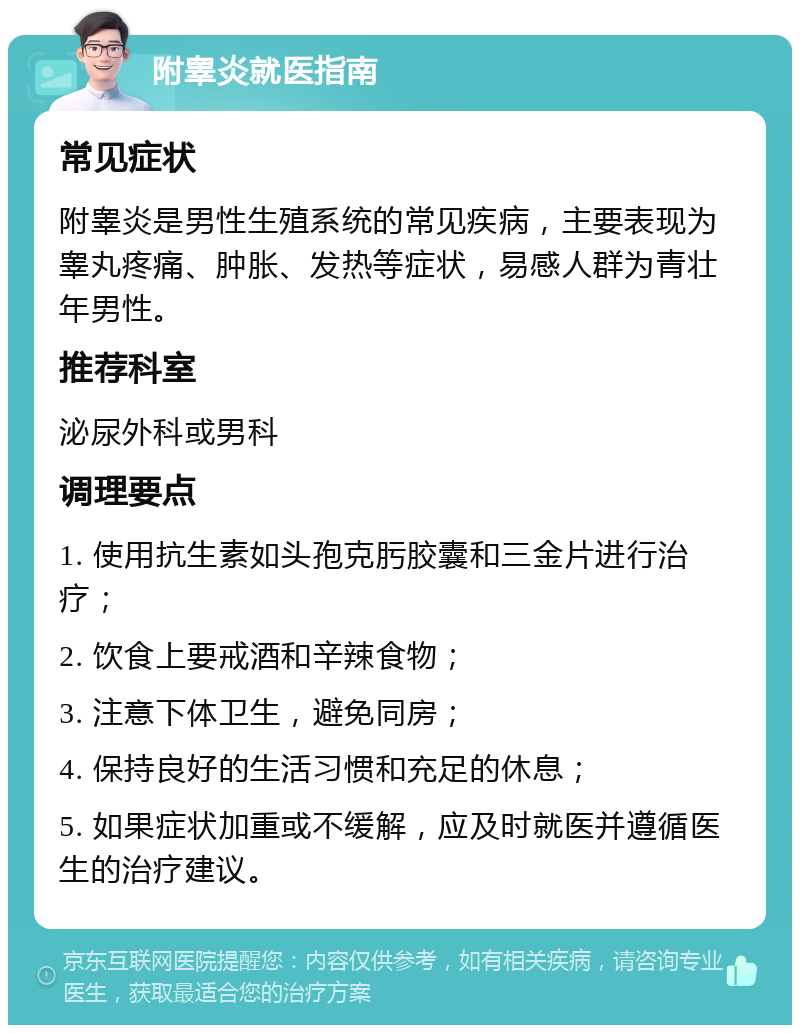 附睾炎就医指南

常见症状

附睾炎是男性生殖系统的常见疾病，主要表现为睾丸疼痛、肿胀、发热等症状，易感人群为青壮年男性。

推荐科室

泌尿外科或男科

调理要点

1. 使用抗生素如头孢克肟胶囊和三金片进行治疗；

2. 饮食上要戒酒和辛辣食物；

3. 注意下体卫生，避免同房；

4. 保持良好的生活习惯和充足的休息；

5. 如果症状加重或不缓解，应及时就医并遵循医生的治疗建议。

京东互联网医院提醒您：内容仅供参考，如有相关疾病，请咨询专业医生，获取最适合您的治疗方案